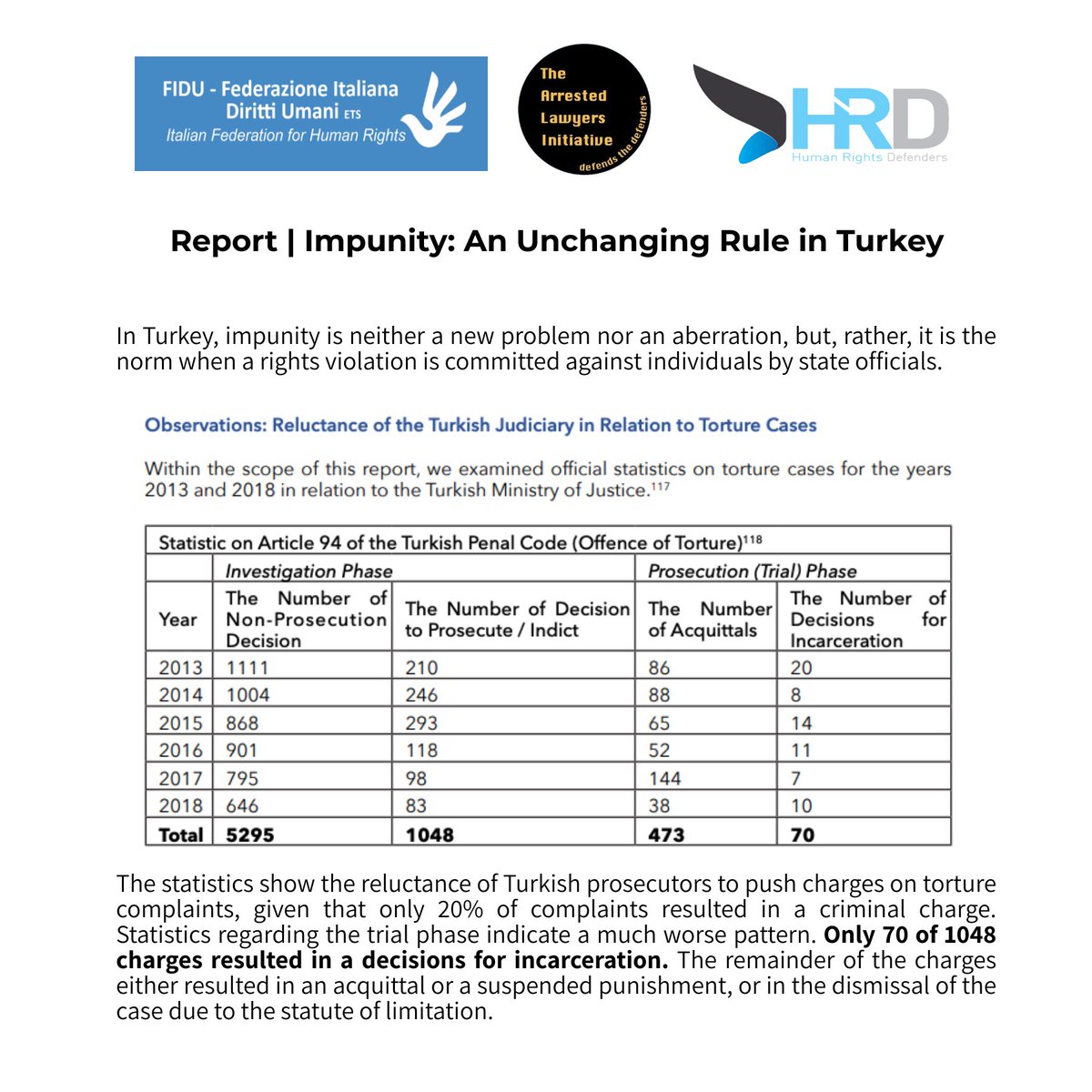 FIDU - Federazione Italiana Diritti Umani ETS
Italian Federation for Human Rights

The Arrested Lawyers Initiative
defends the defenders

HRD
Human Rights Defenders

Report | Impunity: An Unchanging Rule in Turkey

In Turkey, impunity is neither a new problem nor an aberration, but, rather, it is the norm when a rights violation is committed against individuals by state officials.

Observations: Reluctance of the Turkish Judiciary in Relation to Torture Cases

Within the scope of this report, we examined official statistics on torture cases for the years 2013 and 2018 in relation to the Turkish Ministry of Justice.$^{117}$

Statistic on Article 94 of the Turkish Penal Code (Offence of Torture)$^{118}$

| | Investigation Phase | | Prosecution (Trial) Phase | |
|---|---|---|---|---|
| Year | The Number of Non-Prosecution Decision | The Number of Decision to Prosecute / Indict | The Number of Acquittals | The Number of Decisions for Incarceration |
| 2013 | 1111 | 210 | 86 | 20 |
| 2014 | 1004 | 246 | 88 | 8 |
| 2015 | 868 | 293 | 65 | 14 |
| 2016 | 901 | 118 | 52 | 11 |
| 2017 | 795 | 98 | 144 | 7 |
| 2018 | 646 | 83 | 38 | 10 |
| Total | 5295 | 1048 | 473 | 70 |

The statistics show the reluctance of Turkish prosecutors to push charges on torture complaints, given that only 20% of complaints resulted in a criminal charge. Statistics regarding the trial phase indicate a much worse pattern. Only 70 of 1048 charges resulted in a decisions for incarceration. The remainder of the charges either resulted in an acquittal or a suspended punishment, or in the dismissal of the case due to the statute of limitation.